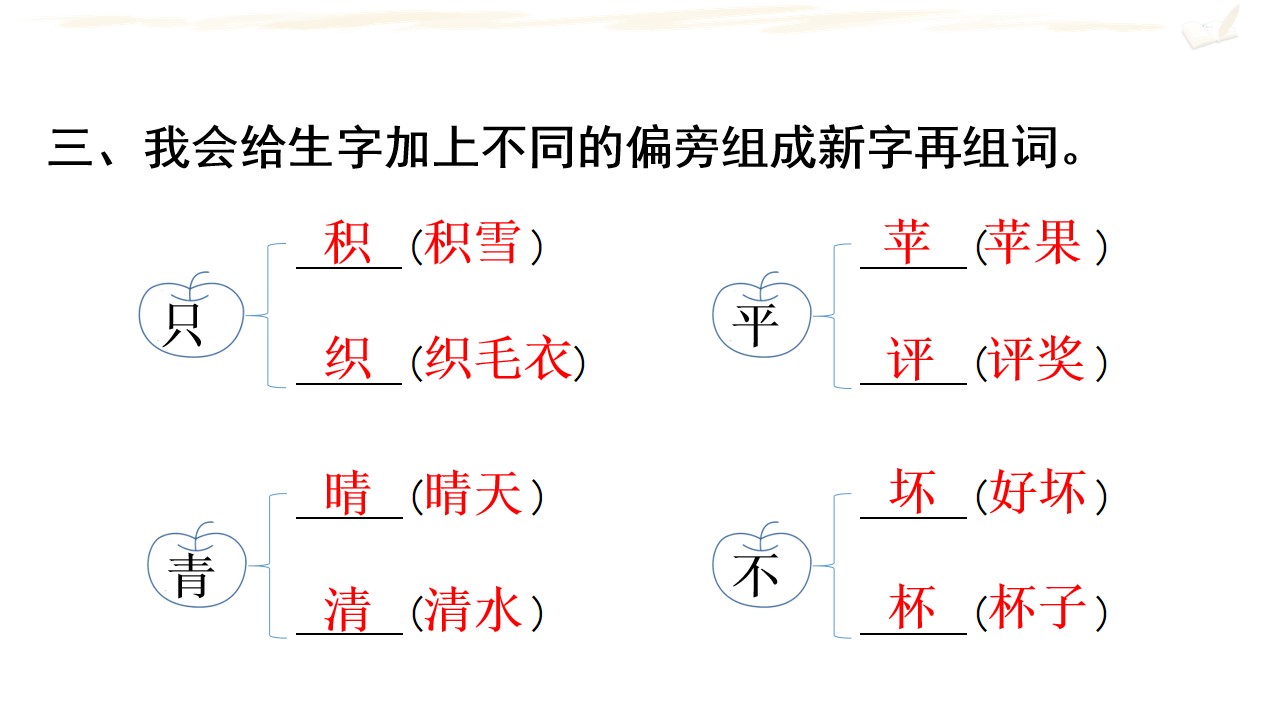 三、我会给生字加上不同的偏旁组成新字再组词。

只
积（积雪）
织（织毛衣）

平
苹（苹果）
评（评奖）

青
晴（晴天）
清（清水）

不
坏（好坏）
杯（杯子）